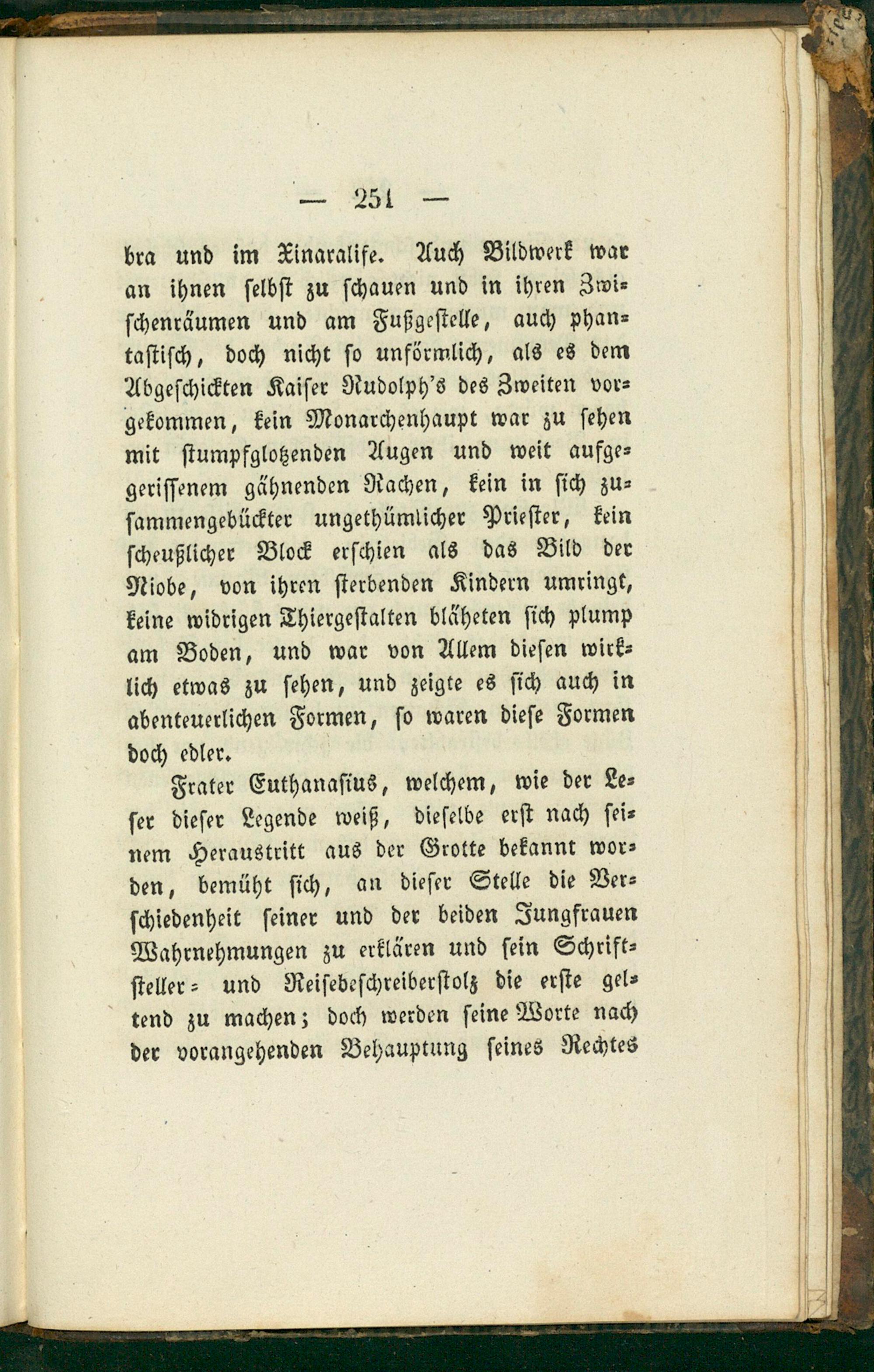 — 251 —

bra und im Xinaralife. Auch Bildwerk war an ihnen selbst zu schauen und in ihren Zwischenräumen und am Fußgestelle, auch phantastisch, doch nicht so unförmlich, als es dem Abgeschickten Kaiser Rudolph's des Zweiten vorgekommen, kein Monarchenhaupt war zu sehen mit stumpfglotzenden Augen und weit aufgerissenem gähnenden Rachen, kein in sich zusammengebückter ungethümlicher Priester, kein scheußlicher Block erschien als das Bild der Niobe, von ihren sterbenden Kindern umringt, keine widrigen Thiergestalten bläheten sich plump am Boden, und war von Allem diesen wirklich etwas zu sehen, und zeigte es sich auch in abenteuerlichen Formen, so waren diese Formen doch edler.

Frater Euthanasius, welchem, wie der Leser dieser Legende weiß, dieselbe erst nach seinem Heraustritt aus der Grotte bekannt worden, bemüht sich, an dieser Stelle die Verschiedenheit seiner und der beiden Jungfrauen Wahrnehmungen zu erklären und sein Schriftsteller- und Reisebeschreiberstolz die erste geltend zu machen; doch werden seine Worte nach der vorangehenden Behauptung seines Rechtes